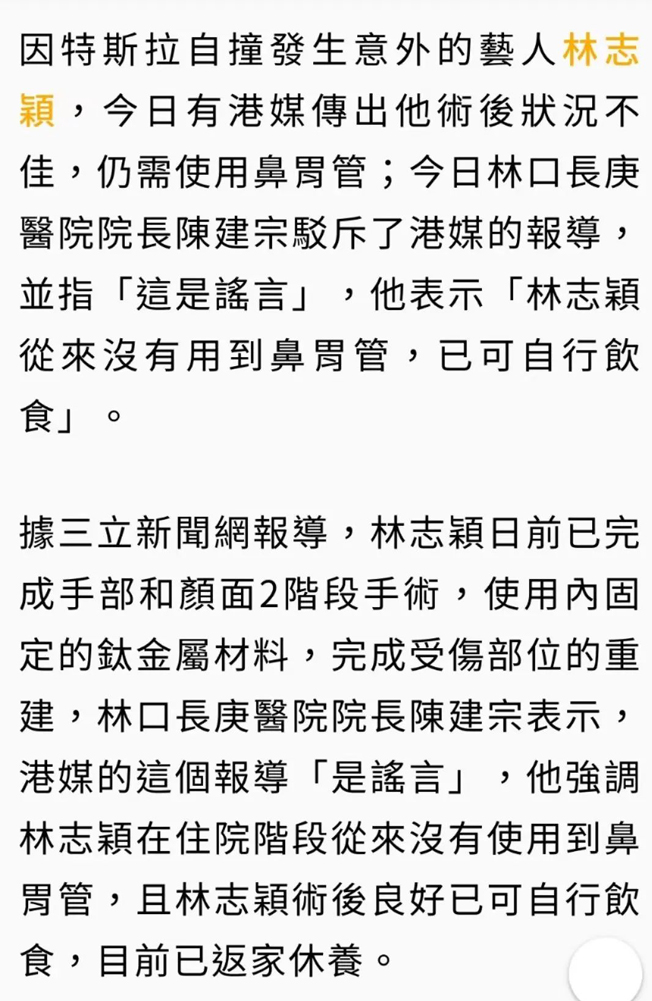 因特斯拉自撞發生意外的藝人林志穎，今日有港媒傳出他術後狀況不佳，仍需使用鼻胃管；今日林口長庚醫院院長陳建宗駁斥了港媒的報導，並指「這是謠言」，他表示「林志穎從來沒有用到鼻胃管，已可自行飲食」。

據三立新聞網報導，林志穎日前已完成手部和顏面2階段手術，使用內固定的鈦金屬材料，完成受傷部位的重建，林口長庚醫院院長陳建宗表示，港媒的這個報導「是謠言」，他強調林志穎在住院階段從來沒有使用到鼻胃管，且林志穎術後良好已可自行飲食，目前已返家休養。